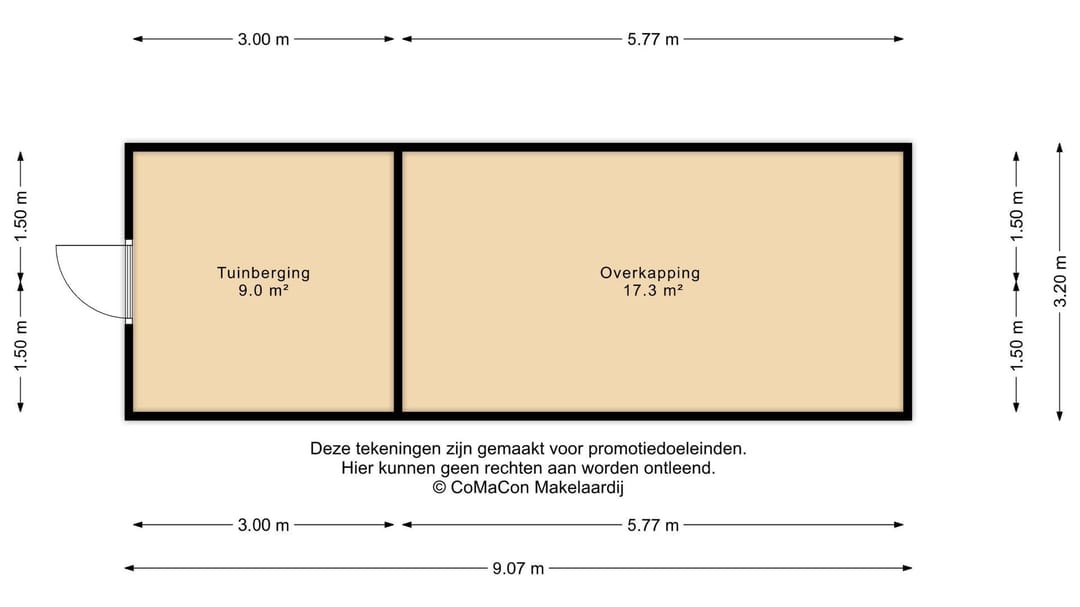 3.00 m
5.77 m

1.50 m
1.50 m

Tuinberging
9.0 m²

Overkapping
17.3 m²

1.50 m
1.50 m
3.20 m

Deze tekeningen zijn gemaakt voor promotiedoeleinden.
Hier kunnen geen rechten aan worden ontleend.
© CoMaCon Makelaardij

3.00 m
5.77 m
9.07 m